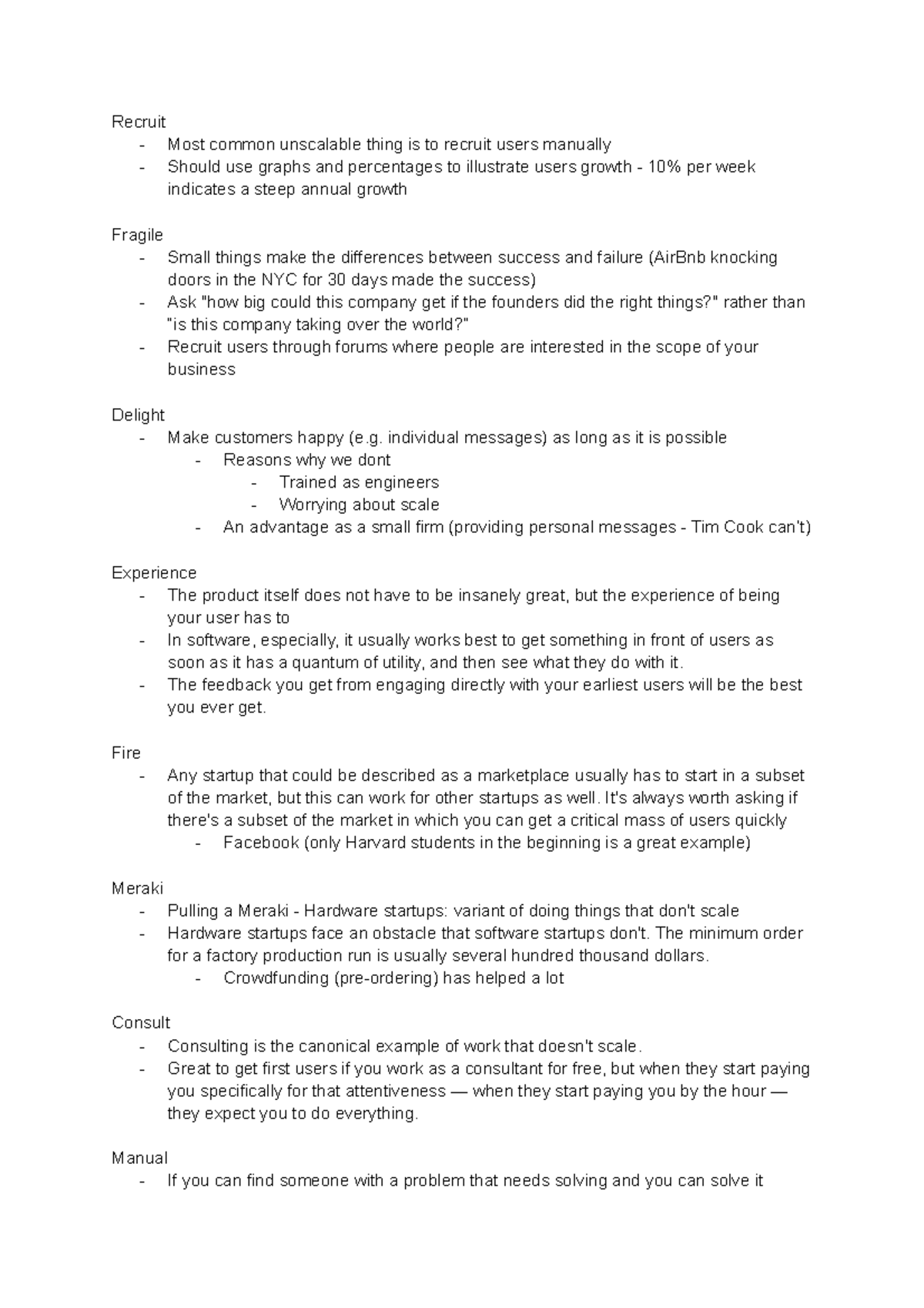 Recruit
- Most common unscalable thing is to recruit users manually
- Should use graphs and percentages to illustrate users growth - 10% per week indicates a steep annual growth

Fragile
- Small things make the differences between success and failure (AirBnb knocking doors in the NYC for 30 days made the success)
- Ask "how big could this company get if the founders did the right things?" rather than "is this company taking over the world?"
- Recruit users through forums where people are interested in the scope of your business

Delight
- Make customers happy (e.g. individual messages) as long as it is possible
- Reasons why we dont
- Trained as engineers
- Worrying about scale
- An advantage as a small firm (providing personal messages - Tim Cook can't)

Experience
- The product itself does not have to be insanely great, but the experience of being your user has to
- In software, especially, it usually works best to get something in front of users as soon as it has a quantum of utility, and then see what they do with it.
- The feedback you get from engaging directly with your earliest users will be the best you ever get.

Fire
- Any startup that could be described as a marketplace usually has to start in a subset of the market, but this can work for other startups as well. It's always worth asking if there's a subset of the market in which you can get a critical mass of users quickly
- Facebook (only Harvard students in the beginning is a great example)

Meraki
- Pulling a Meraki - Hardware startups: variant of doing things that don't scale
- Hardware startups face an obstacle that software startups don't. The minimum order for a factory production run is usually several hundred thousand dollars.
- Crowdfunding (pre-ordering) has helped a lot

Consult
- Consulting is the canonical example of work that doesn't scale.
- Great to get first users if you work as a consultant for free, but when they start paying you specifically for that attentiveness — when they start paying you by the hour — they expect you to do everything.

Manual
- If you can find someone with a problem that needs solving and you can solve it